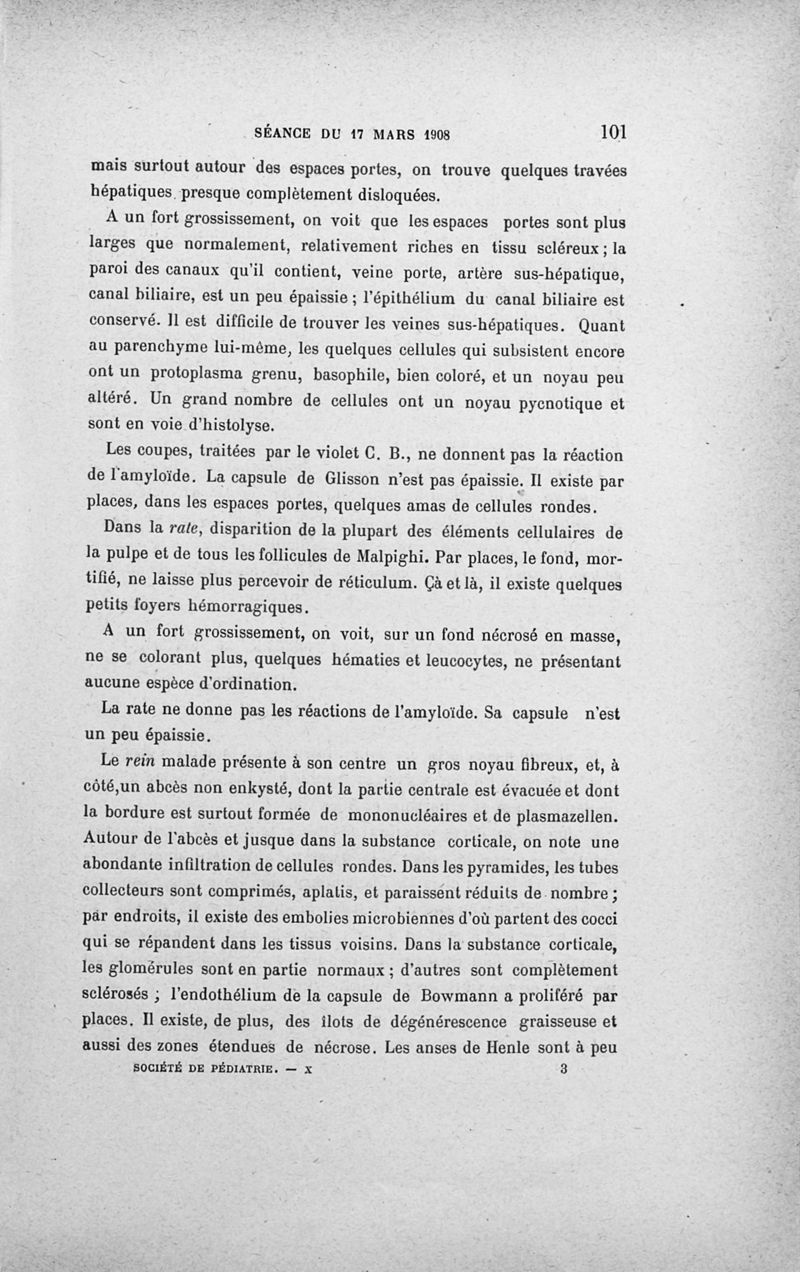 SÉANCE DU 17 MARS 1908 101

mais surtout autour des espaces portes, on trouve quelques travées hépatiques presque complètement disloquées.

A un fort grossissement, on voit que les espaces portes sont plus larges que normalement, relativement riches en tissu scléreux ; la paroi des canaux qu'il contient, veine porte, artère sus-hépatique, canal biliaire, est un peu épaissie ; l'épithélium du canal biliaire est conservé. Il est difficile de trouver les veines sus-hépatiques. Quant au parenchyme lui-même, les quelques cellules qui subsistent encore ont un protoplasma grenu, basophile, bien coloré, et un noyau peu altéré. Un grand nombre de cellules ont un noyau pycnotique et sont en voie d'histolyse.

Les coupes, traitées par le violet C. B., ne donnent pas la réaction de l'amyloïde. La capsule de Glisson n'est pas épaissie. Il existe par places, dans les espaces portes, quelques amas de cellules rondes.

Dans la *rate*, disparition de la plupart des éléments cellulaires de la pulpe et de tous les follicules de Malpighi. Par places, le fond, mortifié, ne laisse plus percevoir de réticulum. Çà et là, il existe quelques petits foyers hémorragiques.

A un fort grossissement, on voit, sur un fond nécrosé en masse, ne se colorant plus, quelques hématies et leucocytes, ne présentant aucune espèce d'ordination.

La rate ne donne pas les réactions de l'amyloïde. Sa capsule n'est un peu épaissie.

Le *rein* malade présente à son centre un gros noyau fibreux, et, à côté,un abcès non enkysté, dont la partie centrale est évacuée et dont la bordure est surtout formée de mononucléaires et de plasmazellen. Autour de l'abcès et jusque dans la substance corticale, on note une abondante infiltration de cellules rondes. Dans les pyramides, les tubes collecteurs sont comprimés, aplatis, et paraissent réduits de nombre ; par endroits, il existe des embolies microbiennes d'où partent des cocci qui se répandent dans les tissus voisins. Dans la substance corticale, les glomérules sont en partie normaux ; d'autres sont complètement sclérosés ; l'endothélium de la capsule de Bowmann a proliféré par places. Il existe, de plus, des îlots de dégénérescence graisseuse et aussi des zones étendues de nécrose. Les anses de Henle sont à peu

SOCIÉTÉ DE PÉDIATRIE. — X 3